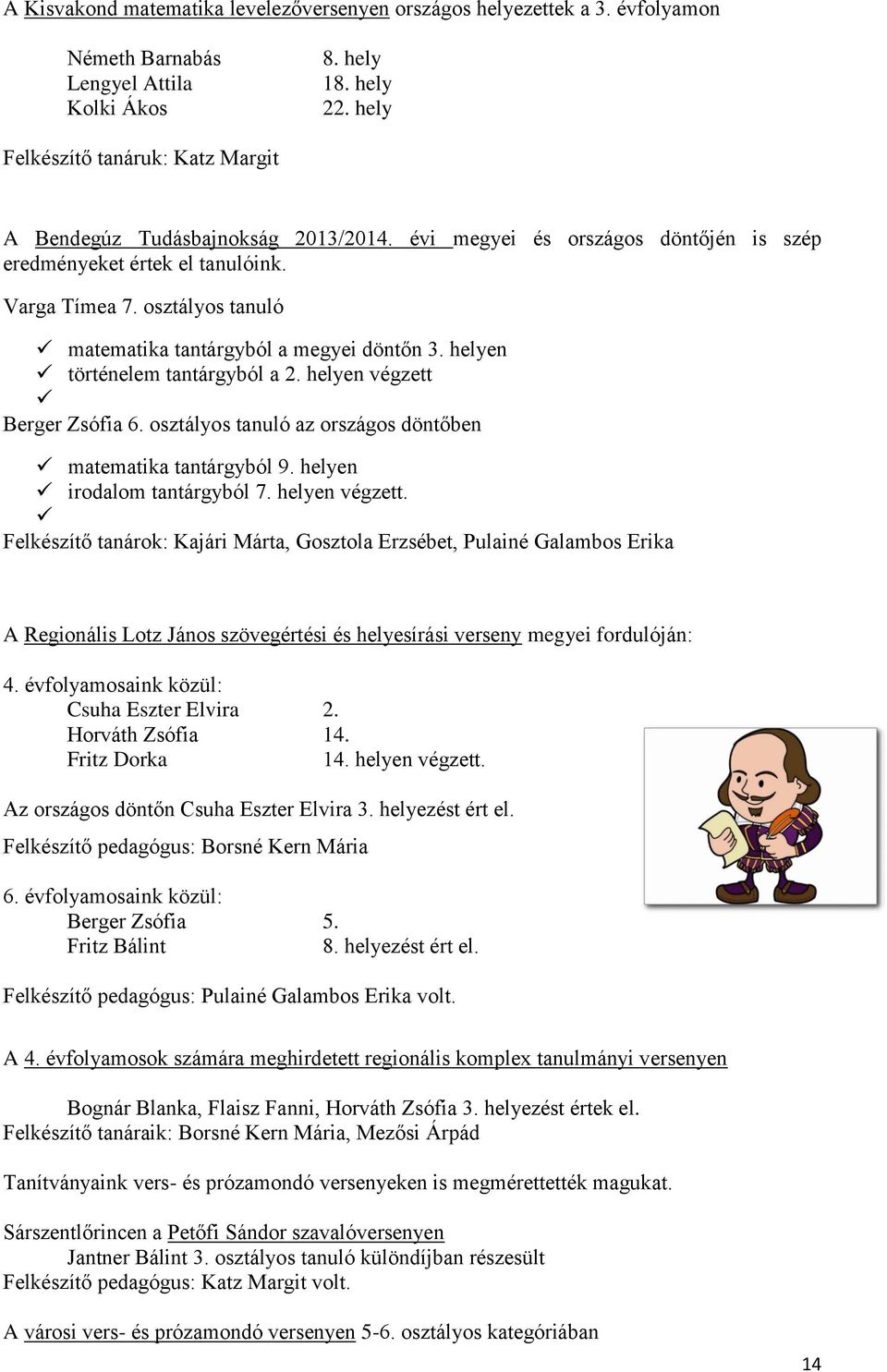 A Kisvakond matematika levelezőversenyen országos helyezettek a 3. évfolyamon

Németh Barnabás 8. hely
Lengyel Attila 18. hely
Kolki Ákos 22. hely

Felkészítő tanáruk: Katz Margit

A Bendegúz Tudásbajnokság 2013/2014. évi megyei és országos döntőjén is szép eredményeket értek el tanulóink.

Varga Tímea 7. osztályos tanuló

✓ matematika tantárgyból a megyei döntőn 3. helyen
✓ történelem tantárgyból a 2. helyen végzett
✓

Berger Zsófia 6. osztályos tanuló az országos döntőben

✓ matematika tantárgyból 9. helyen
✓ irodalom tantárgyból 7. helyen végzett.
✓

Felkészítő tanárok: Kajári Márta, Gosztola Erzsébet, Pulainé Galambos Erika

A Regionális Lotz János szövegértési és helyesírási verseny megyei fordulóján:

4. évfolyamosaink közül:
Csuha Eszter Elvira 2.
Horváth Zsófia 14.
Fritz Dorka 14. helyen végzett.

Az országos döntőn Csuha Eszter Elvira 3. helyezést ért el.

Felkészítő pedagógus: Borsné Kern Mária

6. évfolyamosaink közül:
Berger Zsófia 5.
Fritz Bálint 8. helyezést ért el.

Felkészítő pedagógus: Pulainé Galambos Erika volt.

A 4. évfolyamosok számára meghirdetett regionális komplex tanulmányi versenyen

Bognár Blanka, Flaisz Fanni, Horváth Zsófia 3. helyezést értek el.
Felkészítő tanáraik: Borsné Kern Mária, Mezősi Árpád

Tanítványaink vers- és prózamondó versenyeken is megmérettették magukat.

Sárszentlőrincen a Petőfi Sándor szavalóversenyen
Jantner Bálint 3. osztályos tanuló különdíjban részesült
Felkészítő pedagógus: Katz Margit volt.

A városi vers- és prózamondó versenyen 5-6. osztályos kategóriában

14